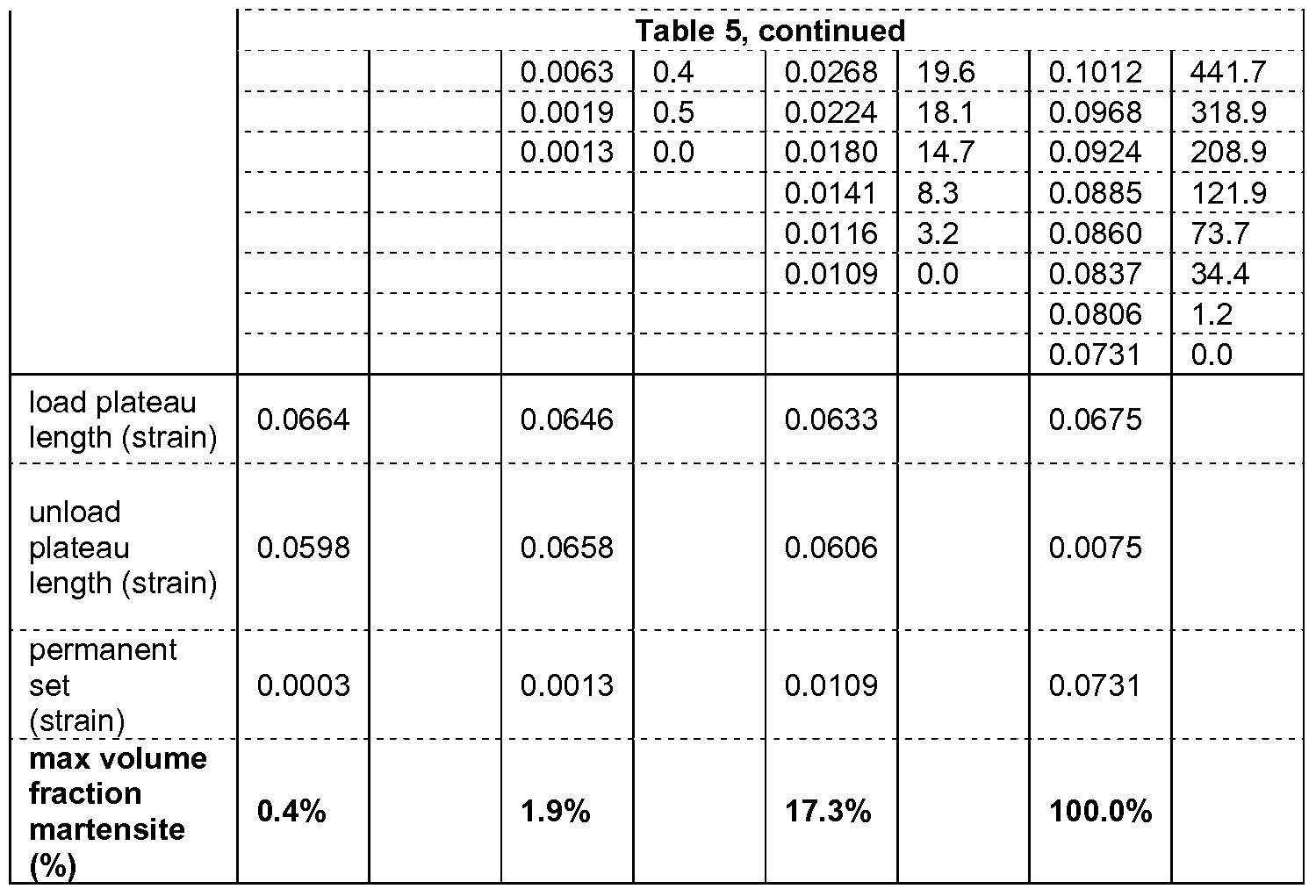 | | Table 5, continued | | | | | | | |
|---|---|---|---|---|---|---|---|---|
| | | | 0.0063 | 0.4 | 0.0268 | 19.6 | 0.1012 | 441.7 |
| | | | 0.0019 | 0.5 | 0.0224 | 18.1 | 0.0968 | 318.9 |
| | | | 0.0013 | 0.0 | 0.0180 | 14.7 | 0.0924 | 208.9 |
| | | | | | 0.0141 | 8.3 | 0.0885 | 121.9 |
| | | | | | 0.0116 | 3.2 | 0.0860 | 73.7 |
| | | | | | 0.0109 | 0.0 | 0.0837 | 34.4 |
| | | | | | | | 0.0806 | 1.2 |
| | | | | | | | 0.0731 | 0.0 |
| load plateau length (strain) | 0.0664 | | 0.0646 | | 0.0633 | | 0.0675 | |
| unload plateau length (strain) | 0.0598 | | 0.0658 | | 0.0606 | | 0.0075 | |
| permanent set (strain) | 0.0003 | | 0.0013 | | 0.0109 | | 0.0731 | |
| **max volume fraction martensite (%)** | **0.4%** | | **1.9%** | | **17.3%** | | **100.0%** | |